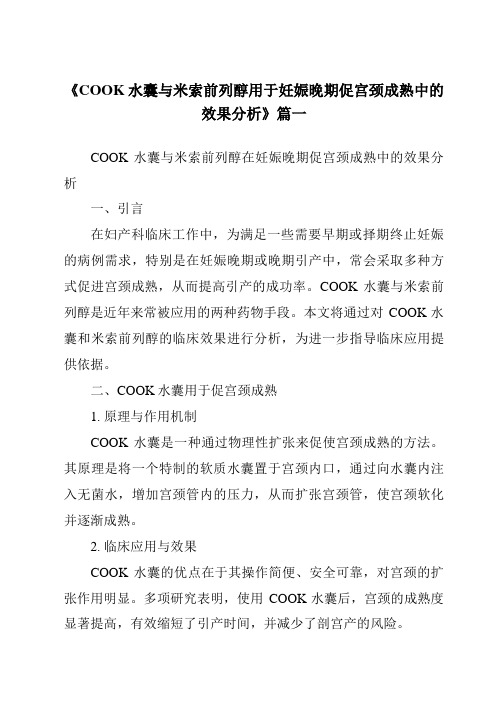 《COOK 水囊与米索前列醇用于妊娠晚期促宫颈成熟中的效果分析》篇一

COOK 水囊与米索前列醇在妊娠晚期促宫颈成熟中的效果分析

一、引言

在妇产科临床工作中，为满足一些需要早期或择期终止妊娠的病例需求，特别是在妊娠晚期或晚期引产中，常会采取多种方式促进宫颈成熟，从而提高引产的成功率。COOK 水囊与米索前列醇是近年来常被应用的两种药物手段。本文将通过对 COOK 水囊和米索前列醇的临床效果进行分析，为进一步指导临床应用提供依据。

二、COOK 水囊用于促宫颈成熟

1. 原理与作用机制

COOK 水囊是一种通过物理性扩张来促使宫颈成熟的方法。其原理是将一个特制的软质水囊置于宫颈内口，通过向水囊内注入无菌水，增加宫颈管内的压力，从而扩张宫颈管，使宫颈软化并逐渐成熟。

2. 临床应用与效果

COOK 水囊的优点在于其操作简便、安全可靠，对宫颈的扩张作用明显。多项研究表明，使用 COOK 水囊后，宫颈的成熟度显著提高，有效缩短了引产时间，并减少了剖宫产的风险。